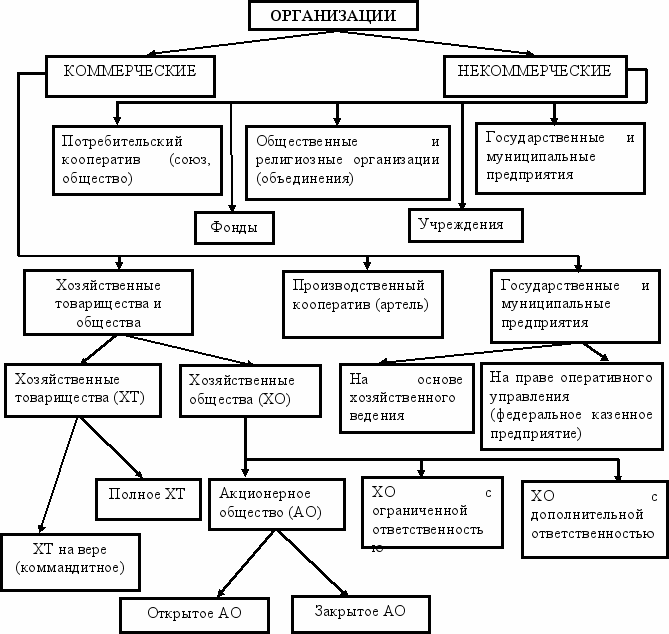 ОРГАНИЗАЦИИ

КОММЕРЧЕСКИЕ

НЕКОММЕРЧЕСКИЕ

Потребительский кооператив (союз, общество)

Общественные и религиозные организации (объединения)

Государственные и муниципальные предприятия

Фонды

Учреждения

Хозяйственные товарищества и общества

Производственный кооператив (артель)

Государственные и муниципальные предприятия

Хозяйственные товарищества (ХТ)

Хозяйственные общества (ХО)

На основе хозяйственного ведения

На праве оперативного управления (федеральное казенное предприятие)

Полное ХТ

Акционерное общество (АО)

ХО с ограниченной ответственностью

ХО с дополнительной ответственностью

ХТ на вере (коммандитное)

Открытое АО

Закрытое АО